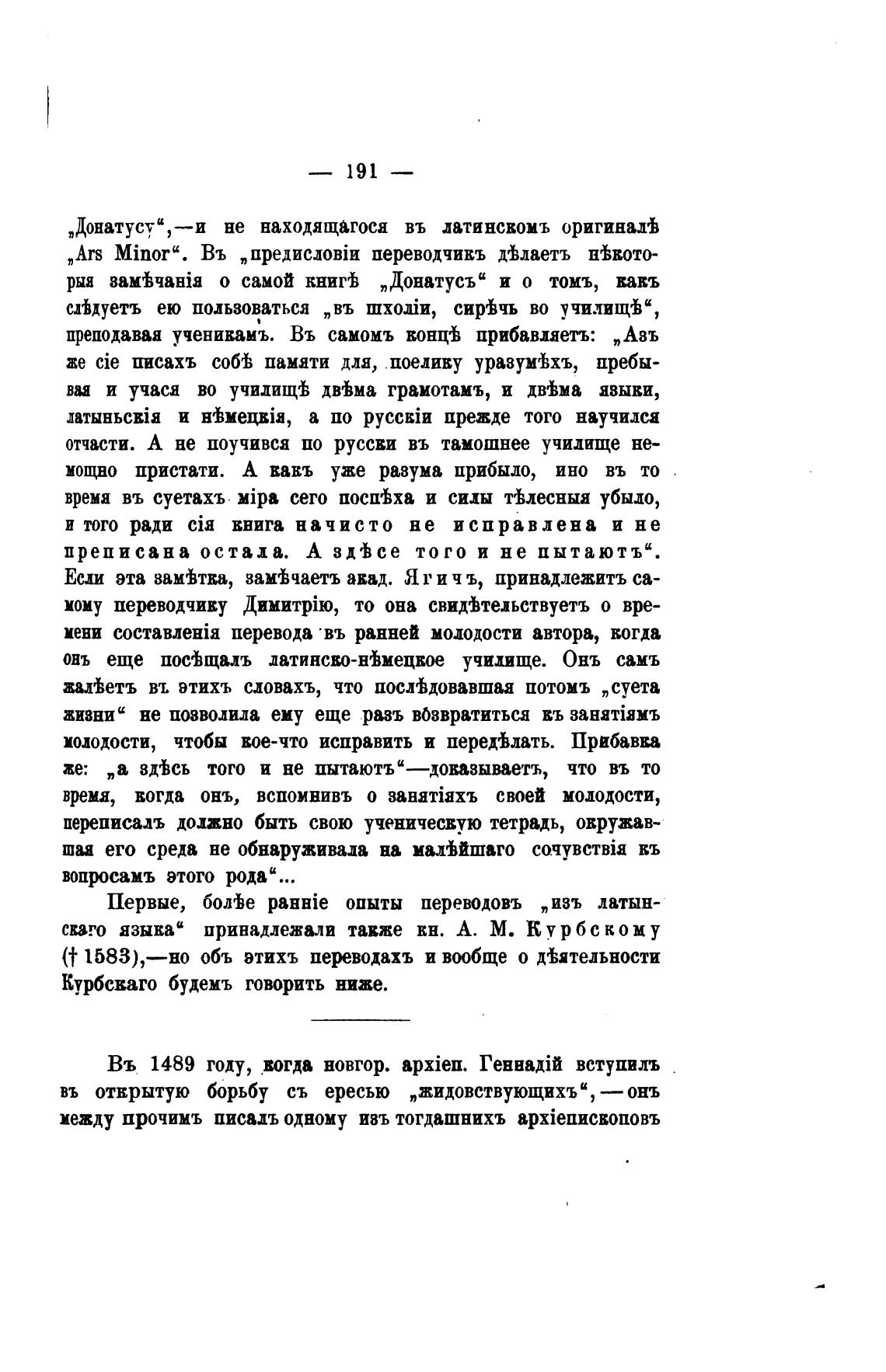 — 191 —

„Донатусу“,—и не находящагося въ латинскомъ оригиналѣ „Ars Minor“. Въ „предисловіи переводчикъ дѣлаетъ нѣкоторыя замѣчанія о самой книгѣ „Донатусъ“ и о томъ, какъ слѣдуетъ ею пользоваться „въ школіи, сирѣчь во училищѣ“, преподавая ученикамъ. Въ самомъ концѣ прибавляетъ: „Азъ же сіе писахъ собѣ памяти для, поелику уразумѣхъ, пребывая и учася во училищѣ двѣма грамотамъ, и двѣма языки, латыньскія и нѣмецкія, а по русскіи прежде того научился отчасти. А не поучився по русски въ тамошнее училище немощно пристати. А какъ уже разума прибыло, ино въ то время въ суетахъ міра сего поспѣха и силы тѣлесныя убыло, и того ради сія книга начисто не исправлена и не преписана остала. А здѣсе того и не пытаютъ“. Если эта замѣтка, замѣчаетъ акад. Ягичъ, принадлежитъ самому переводчику Димитрію, то она свидѣтельствуетъ о времени составленія перевода въ ранней молодости автора, когда онъ еще посѣщалъ латинско-нѣмецкое училище. Онъ самъ жалѣетъ въ этихъ словахъ, что послѣдовавшая потомъ „суета жизни“ не позволила ему еще разъ возвратиться къ занятіямъ молодости, чтобы кое-что исправить и передѣлать. Прибавка же: „а здѣсь того и не пытаютъ“—доказываетъ, что въ то время, когда онъ, вспомнивъ о занятіяхъ своей молодости, переписалъ должно быть свою ученическую тетрадь, окружавшая его среда не обнаруживала на малѣйшаго сочувствія къ вопросамъ этого рода“...

Первые, болѣе ранніе опыты переводовъ „изъ латынскаго языка“ принадлежали также кн. А. М. Курбскому († 1583),—но объ этихъ переводахъ и вообще о дѣятельности Курбскаго будемъ говорить ниже.

Въ 1489 году, когда новгор. архіеп. Геннадій вступилъ въ открытую борьбу съ ересью „жидовствующихъ“,—онъ между прочимъ писалъ одному изъ тогдашнихъ архіепископовъ